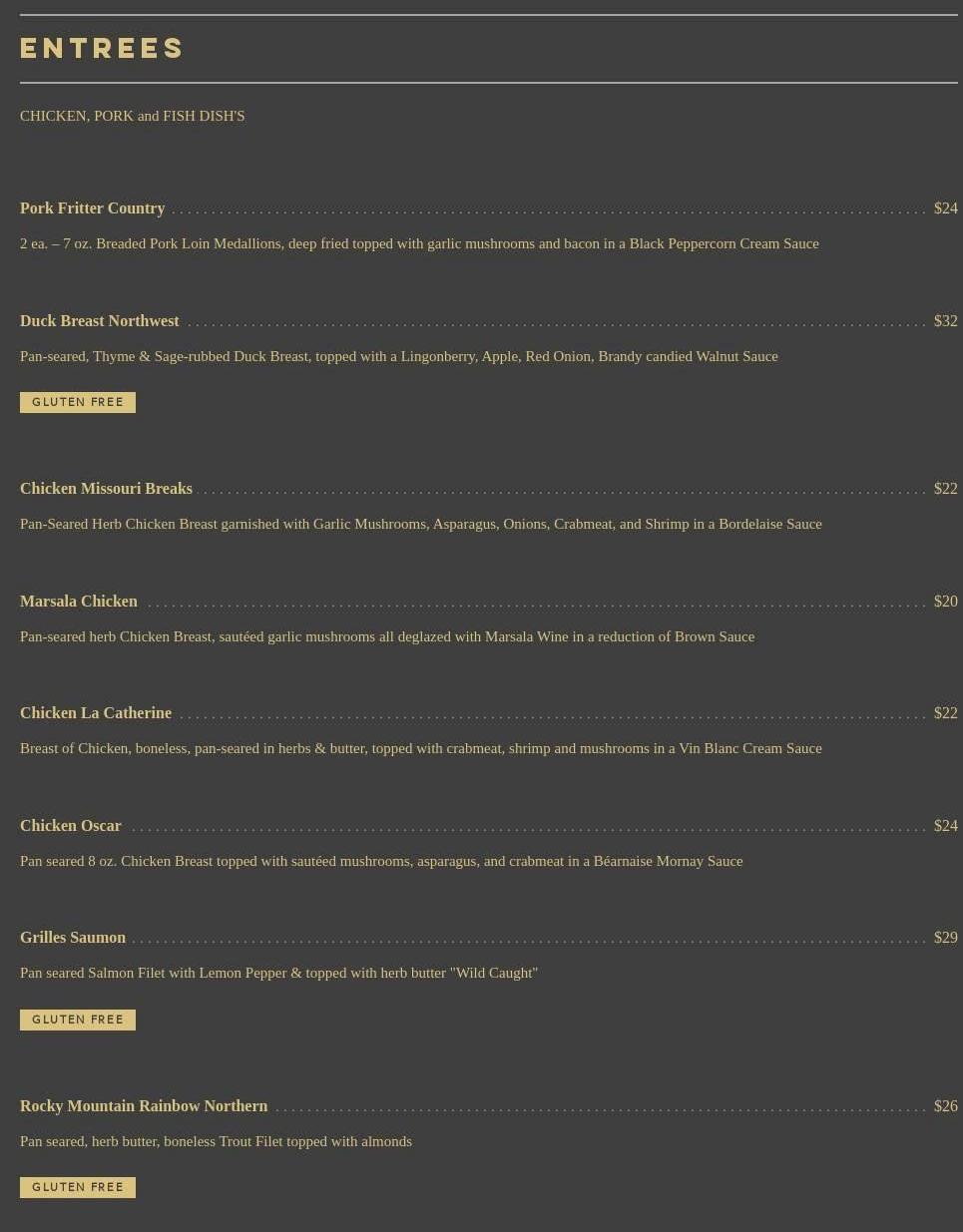 ENTREES

CHICKEN, PORK and FISH DISH'S

Pork Fritter Country $24

2 ea. – 7 oz. Breaded Pork Loin Medallions, deep fried topped with garlic mushrooms and bacon in a Black Peppercorn Cream Sauce

Duck Breast Northwest $32

Pan-seared, Thyme & Sage-rubbed Duck Breast, topped with a Lingonberry, Apple, Red Onion, Brandy candied Walnut Sauce

GLUTEN FREE

Chicken Missouri Breaks $22

Pan-Seared Herb Chicken Breast garnished with Garlic Mushrooms, Asparagus, Onions, Crabmeat, and Shrimp in a Bordelaise Sauce

Marsala Chicken $20

Pan-seared herb Chicken Breast, sautéed garlic mushrooms all deglazed with Marsala Wine in a reduction of Brown Sauce

Chicken La Catherine $22

Breast of Chicken, boneless, pan-seared in herbs & butter, topped with crabmeat, shrimp and mushrooms in a Vin Blanc Cream Sauce

Chicken Oscar $24

Pan seared 8 oz. Chicken Breast topped with sautéed mushrooms, asparagus, and crabmeat in a Béarnaise Mornay Sauce

Grilles Saumon $29

Pan seared Salmon Filet with Lemon Pepper & topped with herb butter "Wild Caught"

GLUTEN FREE

Rocky Mountain Rainbow Northern $26

Pan seared, herb butter, boneless Trout Filet topped with almonds

GLUTEN FREE